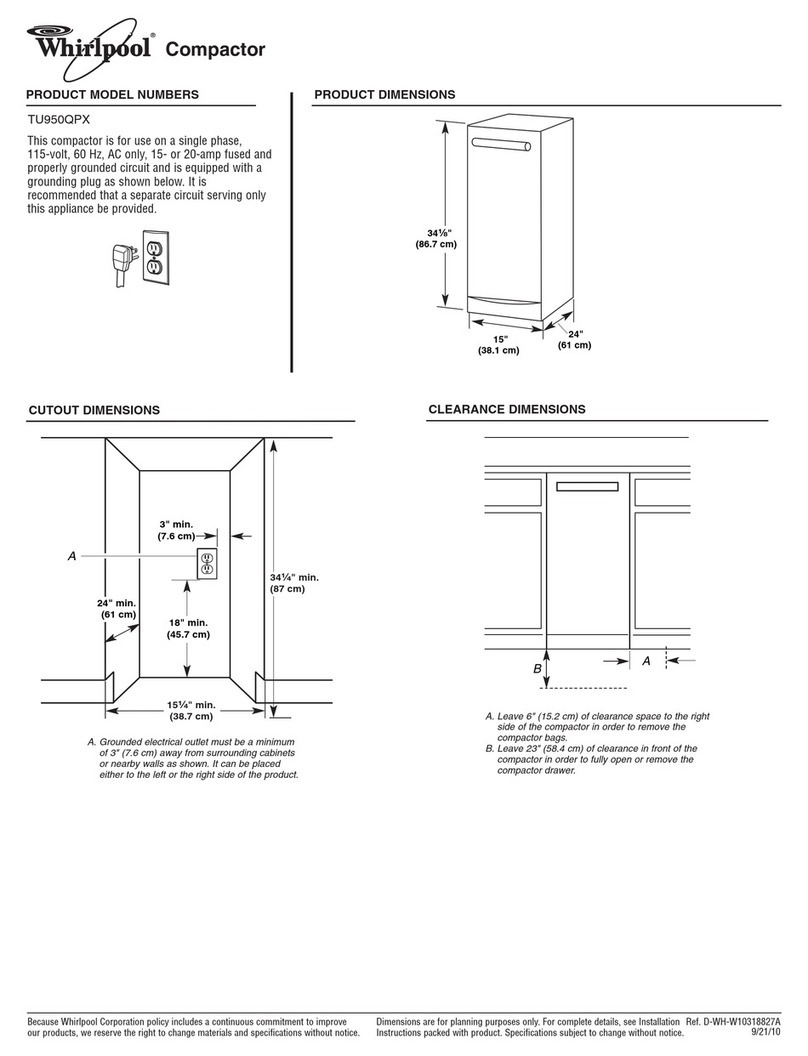 Whirlpool® Compactor

PRODUCT MODEL NUMBERS

TU950QPX

This compactor is for use on a single phase, 115-volt, 60 Hz, AC only, 15- or 20-amp fused and properly grounded circuit and is equipped with a grounding plug as shown below. It is recommended that a separate circuit serving only this appliance be provided.

PRODUCT DIMENSIONS

34⅛" (86.7 cm)

15" (38.1 cm)

24" (61 cm)

CUTOUT DIMENSIONS

3" min. (7.6 cm)

A

24" min. (61 cm)

18" min. (45.7 cm)

34¼" min. (87 cm)

15¼" min. (38.7 cm)

A. Grounded electrical outlet must be a minimum of 3" (7.6 cm) away from surrounding cabinets or nearby walls as shown. It can be placed either to the left or the right side of the product.

CLEARANCE DIMENSIONS

B

A

A. Leave 6" (15.2 cm) of clearance space to the right side of the compactor in order to remove the compactor bags.
B. Leave 23" (58.4 cm) of clearance in front of the compactor in order to fully open or remove the compactor drawer.

Because Whirlpool Corporation policy includes a continuous commitment to improve our products, we reserve the right to change materials and specifications without notice.

Dimensions are for planning purposes only. For complete details, see Installation Instructions packed with product. Specifications subject to change without notice.

Ref. D-WH-W10318827A 9/21/10